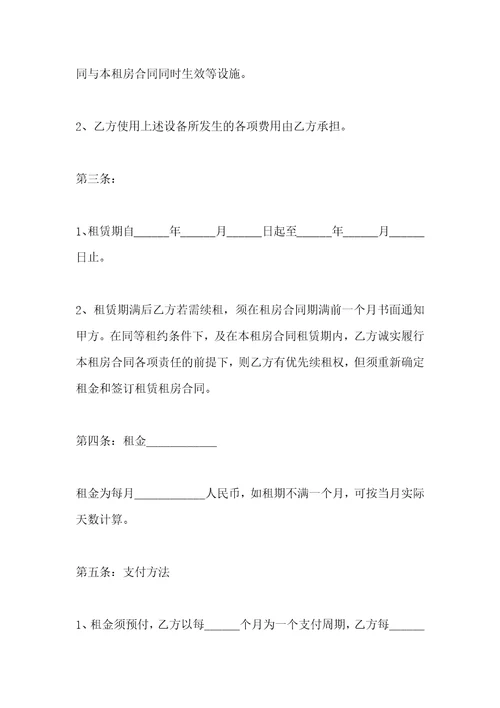 同与本租房合同同时生效等设施。

2、乙方使用上述设备所发生的各项费用由乙方承担。

第三条：

1、租赁期自______年______月______日起至______年______月______日止。

2、租赁期满后乙方若需续租，须在租房合同期满前一个月书面通知甲方。在同等租约条件下，及在本租房合同租赁期内，乙方诚实履行本租房合同各项责任的前提下，则乙方有优先续租权，但须重新确定租金和签订租赁租房合同。

第四条：租金____________

租金为每月____________人民币，如租期不满一个月，可按当月实际天数计算。

第五条：支付方法

1、租金须预付，乙方以每______个月为一个支付周期，乙方每______